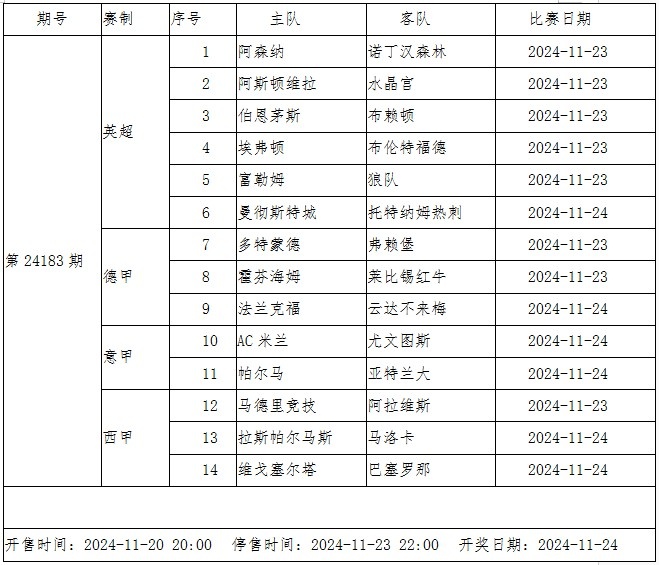 | 期号 | 赛制 | 序号 | 主队 | 客队 | 比赛日期 |
|---|---|---|---|---|---|
| 第 24183 期 | 英超 | 1 | 阿森纳 | 诺丁汉森林 | 2024-11-23 |
| | | 2 | 阿斯顿维拉 | 水晶宫 | 2024-11-23 |
| | | 3 | 伯恩茅斯 | 布赖顿 | 2024-11-23 |
| | | 4 | 埃弗顿 | 布伦特福德 | 2024-11-23 |
| | | 5 | 富勒姆 | 狼队 | 2024-11-23 |
| | | 6 | 曼彻斯特城 | 托特纳姆热刺 | 2024-11-24 |
| | 德甲 | 7 | 多特蒙德 | 弗赖堡 | 2024-11-23 |
| | | 8 | 霍芬海姆 | 莱比锡红牛 | 2024-11-23 |
| | | 9 | 法兰克福 | 云达不来梅 | 2024-11-24 |
| | 意甲 | 10 | AC 米兰 | 尤文图斯 | 2024-11-24 |
| | | 11 | 帕尔马 | 亚特兰大 | 2024-11-24 |
| | 西甲 | 12 | 马德里竞技 | 阿拉维斯 | 2024-11-23 |
| | | 13 | 拉斯帕尔马斯 | 马洛卡 | 2024-11-24 |
| | | 14 | 维戈塞尔塔 | 巴塞罗那 | 2024-11-24 |

开售时间：2024-11-20 20:00　停售时间：2024-11-23 22:00　开奖日期：2024-11-24